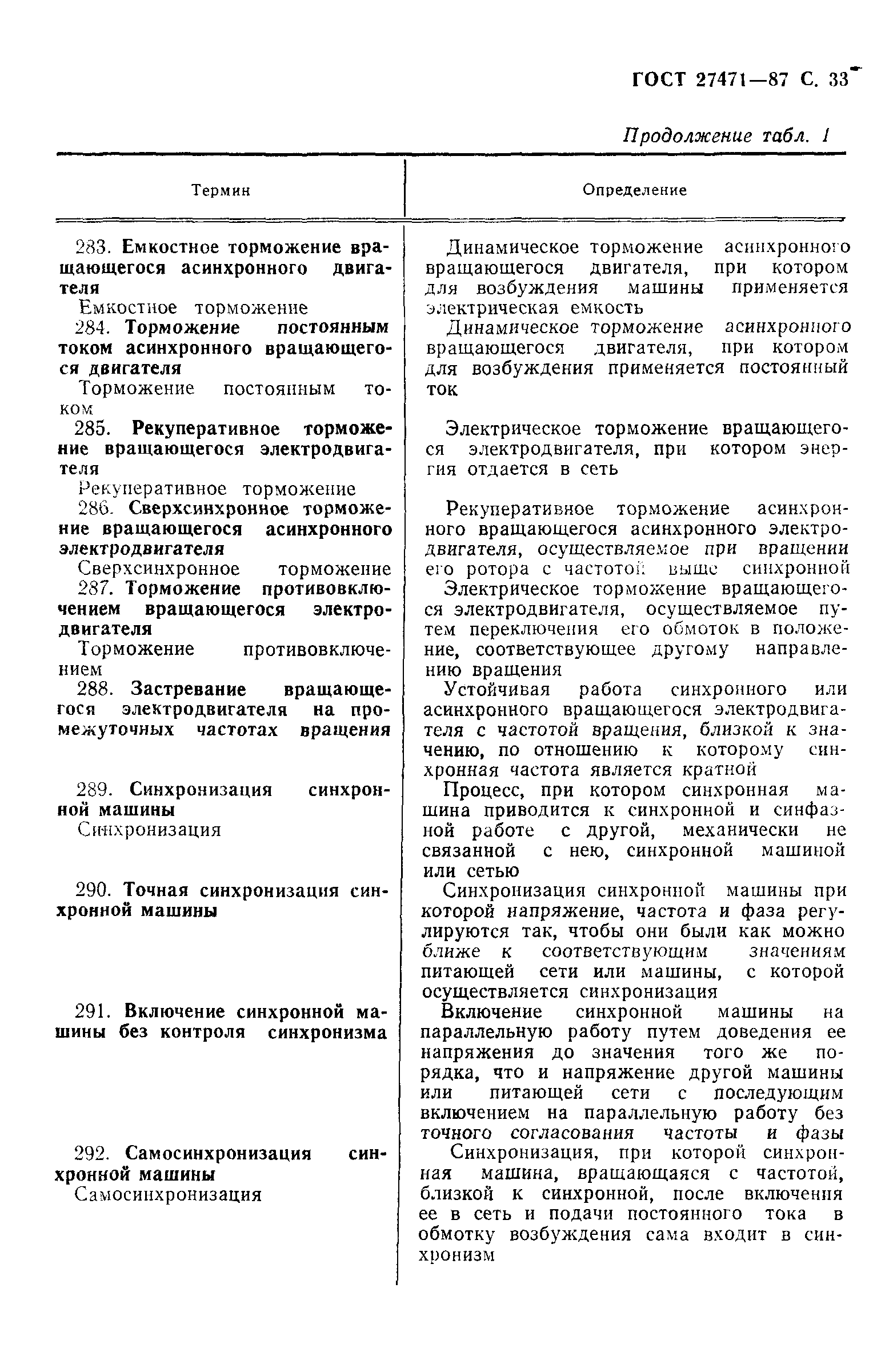 ГОСТ 27471—87 С. 33

Продолжение табл. 1

| Термин | Определение |
|---|---|
| 283. Емкостное торможение вращающегося асинхронного двигателя Емкостное торможение | Динамическое торможение асинхронного вращающегося двигателя, при котором для возбуждения машины применяется электрическая емкость |
| 284. Торможение постоянным током асинхронного вращающегося двигателя Торможение постоянным током | Динамическое торможение асинхронного вращающегося двигателя, при котором для возбуждения применяется постоянный ток |
| 285. Рекуперативное торможение вращающегося электродвигателя Рекуперативное торможение | Электрическое торможение вращающегося электродвигателя, при котором энергия отдается в сеть |
| 286. Сверхсинхронное торможение вращающегося асинхронного электродвигателя Сверхсинхронное торможение | Рекуперативное торможение асинхронного вращающегося асинхронного электродвигателя, осуществляемое при вращении его ротора с частотой выше синхронной |
| 287. Торможение противовключением вращающегося электродвигателя Торможение противовключением | Электрическое торможение вращающегося электродвигателя, осуществляемое путем переключения его обмоток в положение, соответствующее другому направлению вращения |
| 288. Застревание вращающегося электродвигателя на промежуточных частотах вращения | Устойчивая работа синхронного или асинхронного вращающегося электродвигателя с частотой вращения, близкой к значению, по отношению к которому синхронная частота является кратной |
| 289. Синхронизация синхронной машины Синхронизация | Процесс, при котором синхронная машина приводится к синхронной и синфазной работе с другой, механически не связанной с нею, синхронной машиной или сетью |
| 290. Точная синхронизация синхронной машины | Синхронизация синхронной машины при которой напряжение, частота и фаза регулируются так, чтобы они были как можно ближе к соответствующим значениям питающей сети или машины, с которой осуществляется синхронизация |
| 291. Включение синхронной машины без контроля синхронизма | Включение синхронной машины на параллельную работу путем доведения ее напряжения до значения того же порядка, что и напряжение другой машины или питающей сети с последующим включением на параллельную работу без точного согласования частоты и фазы |
| 292. Самосинхронизация синхронной машины Самосинхронизация | Синхронизация, при которой синхронная машина, вращающаяся с частотой, близкой к синхронной, после включения ее в сеть и подачи постоянного тока в обмотку возбуждения сама входит в синхронизм |